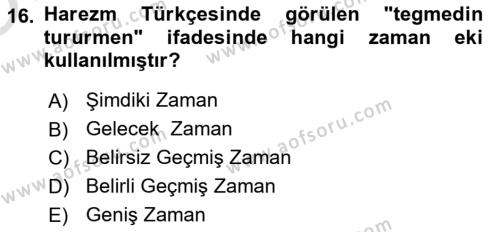 16. Harezm Türkçesinde görülen "tegmedin tururmen" ifadesinde hangi zaman eki kullanılmıştır?

A) Şimdiki Zaman
B) Gelecek Zaman
C) Belirsiz Geçmiş Zaman
D) Belirli Geçmiş Zaman
E) Geniş Zaman

www.aofsoru.com